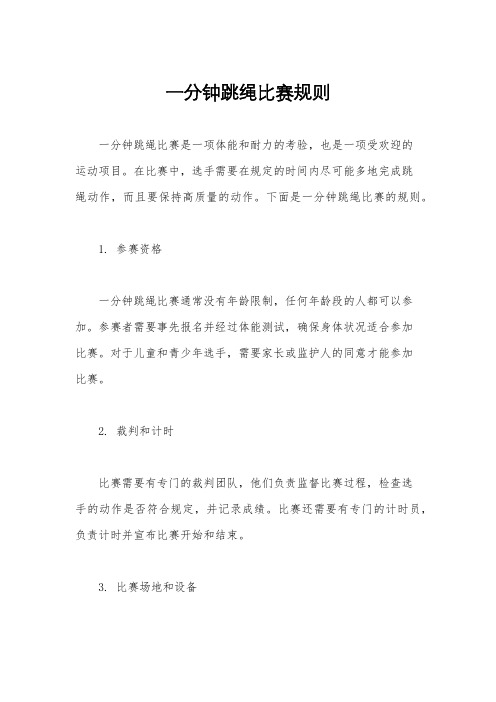 一分钟跳绳比赛规则

一分钟跳绳比赛是一项体能和耐力的考验，也是一项受欢迎的运动项目。在比赛中，选手需要在规定的时间内尽可能多地完成跳绳动作，而且要保持高质量的动作。下面是一分钟跳绳比赛的规则。

1. 参赛资格

一分钟跳绳比赛通常没有年龄限制，任何年龄段的人都可以参加。参赛者需要事先报名并经过体能测试，确保身体状况适合参加比赛。对于儿童和青少年选手，需要家长或监护人的同意才能参加比赛。

2. 裁判和计时

比赛需要有专门的裁判团队，他们负责监督比赛过程，检查选手的动作是否符合规定，并记录成绩。比赛还需要有专门的计时员，负责计时并宣布比赛开始和结束。

3. 比赛场地和设备